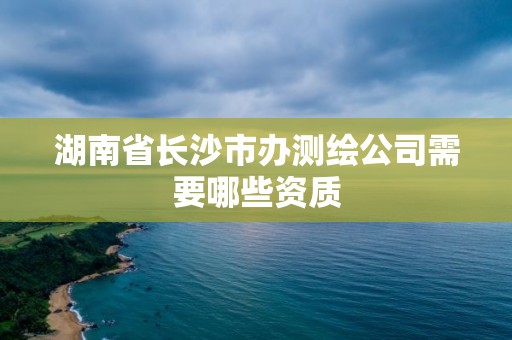 湖南省长沙市办测绘公司需要哪些资质